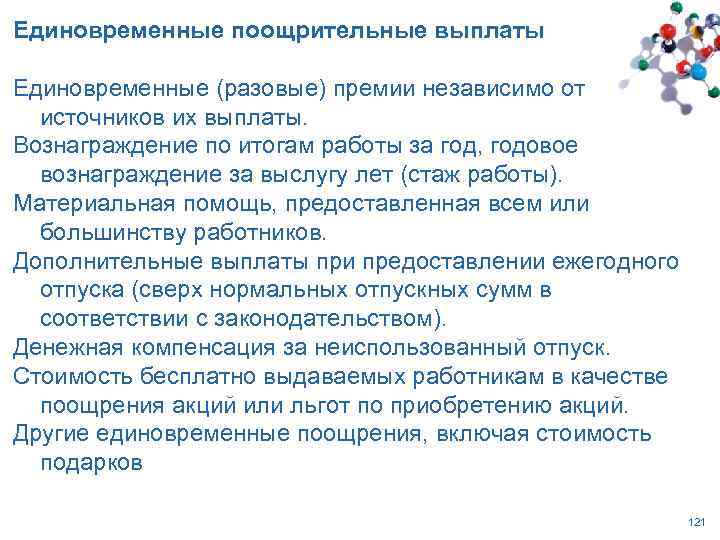 Единовременные поощрительные выплаты

Единовременные (разовые) премии независимо от источников их выплаты.

Вознаграждение по итогам работы за год, годовое вознаграждение за выслугу лет (стаж работы).

Материальная помощь, предоставленная всем или большинству работников.

Дополнительные выплаты при предоставлении ежегодного отпуска (сверх нормальных отпускных сумм в соответствии с законодательством).

Денежная компенсация за неиспользованный отпуск.

Стоимость бесплатно выдаваемых работникам в качестве поощрения акций или льгот по приобретению акций.

Другие единовременные поощрения, включая стоимость подарков

121